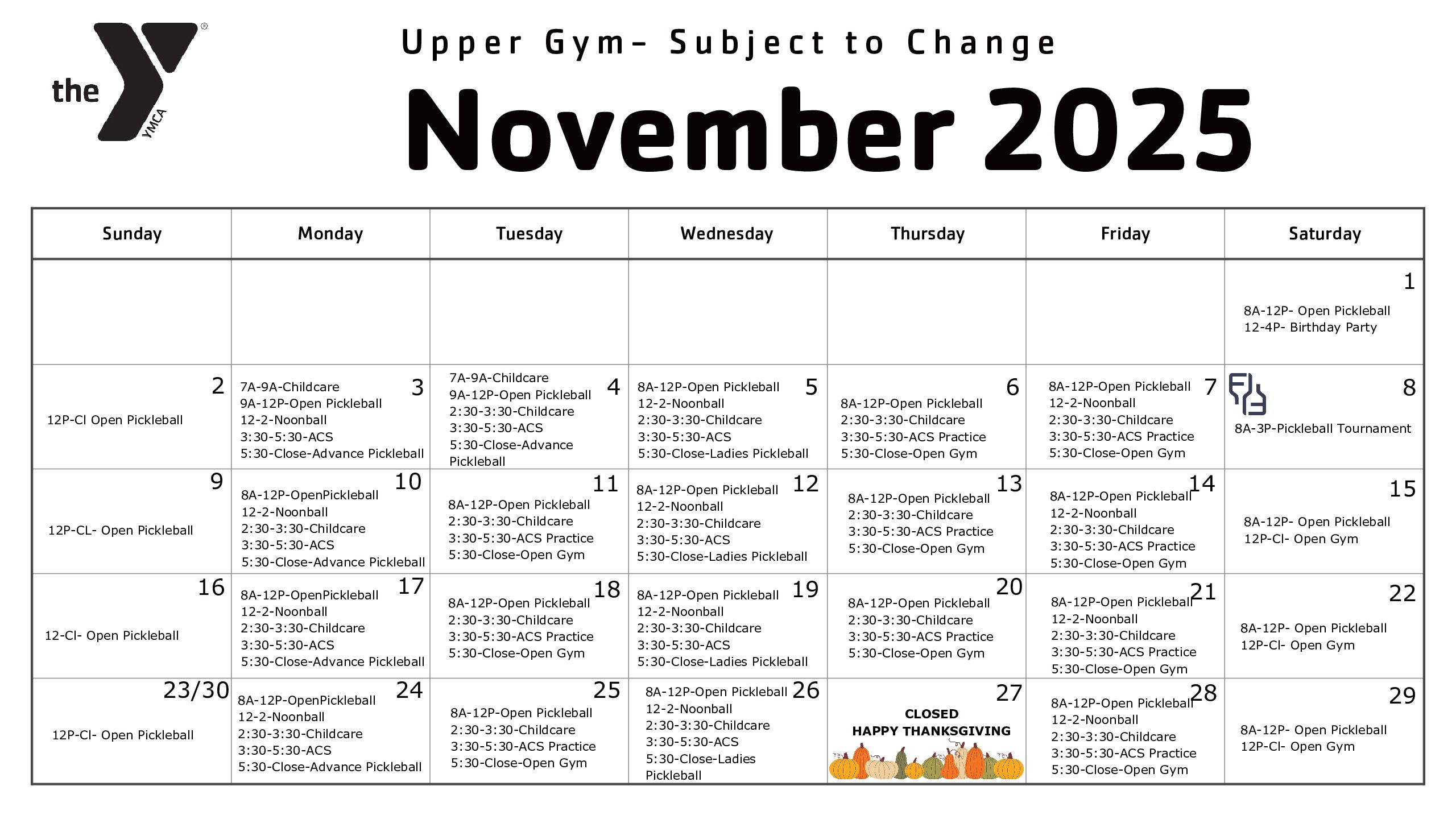 the YMCA

Upper Gym- Subject to Change

November 2025

| Sunday | Monday | Tuesday | Wednesday | Thursday | Friday | Saturday |
|---|---|---|---|---|---|---|
| | | | | | | 1 8A-12P- Open Pickleball 12-4P- Birthday Party |
| 2 12P-Cl Open Pickleball | 3 7A-9A-Childcare 9A-12P-Open Pickleball 12-2-Noonball 3:30-5:30-ACS 5:30-Close-Advance Pickleball | 4 7A-9A-Childcare 9A-12P-Open Pickleball 2:30-3:30-Childcare 3:30-5:30-ACS 5:30-Close-Advance Pickleball | 5 8A-12P-Open Pickleball 12-2-Noonball 2:30-3:30-Childcare 3:30-5:30-ACS 5:30-Close-Ladies Pickleball | 6 8A-12P-Open Pickleball 2:30-3:30-Childcare 3:30-5:30-ACS Practice 5:30-Close-Open Gym | 7 8A-12P-Open Pickleball 12-2-Noonball 2:30-3:30-Childcare 3:30-5:30-ACS Practice 5:30-Close-Open Gym | 8 8A-3P-Pickleball Tournament |
| 9 12P-CL- Open Pickleball | 10 8A-12P-OpenPickleball 12-2-Noonball 2:30-3:30-Childcare 3:30-5:30-ACS 5:30-Close-Advance Pickleball | 11 8A-12P-Open Pickleball 2:30-3:30-Childcare 3:30-5:30-ACS Practice 5:30-Close-Open Gym | 12 8A-12P-Open Pickleball 12-2-Noonball 2:30-3:30-Childcare 3:30-5:30-ACS 5:30-Close-Ladies Pickleball | 13 8A-12P-Open Pickleball 2:30-3:30-Childcare 3:30-5:30-ACS Practice 5:30-Close-Open Gym | 14 8A-12P-Open Pickleball 12-2-Noonball 2:30-3:30-Childcare 3:30-5:30-ACS Practice 5:30-Close-Open Gym | 15 8A-12P- Open Pickleball 12P-Cl- Open Gym |
| 16 12-Cl- Open Pickleball | 17 8A-12P-OpenPickleball 12-2-Noonball 2:30-3:30-Childcare 3:30-5:30-ACS 5:30-Close-Advance Pickleball | 18 8A-12P-Open Pickleball 2:30-3:30-Childcare 3:30-5:30-ACS Practice 5:30-Close-Open Gym | 19 8A-12P-Open Pickleball 12-2-Noonball 2:30-3:30-Childcare 3:30-5:30-ACS 5:30-Close-Ladies Pickleball | 20 8A-12P-Open Pickleball 2:30-3:30-Childcare 3:30-5:30-ACS Practice 5:30-Close-Open Gym | 21 8A-12P-Open Pickleball 12-2-Noonball 2:30-3:30-Childcare 3:30-5:30-ACS Practice 5:30-Close-Open Gym | 22 8A-12P- Open Pickleball 12P-Cl- Open Gym |
| 23/30 12P-Cl- Open Pickleball | 24 8A-12P-OpenPickleball 12-2-Noonball 2:30-3:30-Childcare 3:30-5:30-ACS 5:30-Close-Advance Pickleball | 25 8A-12P-Open Pickleball 2:30-3:30-Childcare 3:30-5:30-ACS Practice 5:30-Close-Open Gym | 26 8A-12P-Open Pickleball 12-2-Noonball 2:30-3:30-Childcare 3:30-5:30-ACS 5:30-Close-Ladies Pickleball | 27 CLOSED HAPPY THANKSGIVING | 28 8A-12P-Open Pickleball 12-2-Noonball 2:30-3:30-Childcare 3:30-5:30-ACS Practice 5:30-Close-Open Gym | 29 8A-12P- Open Pickleball 12P-Cl- Open Gym |